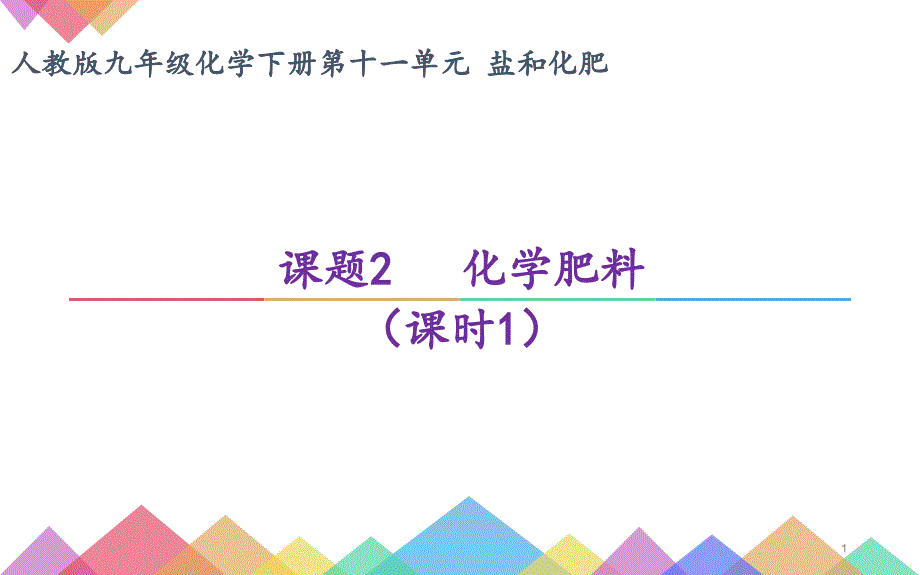 人教版九年级化学下册第十一单元 盐和化肥

课题2 化学肥料
（课时1）

1